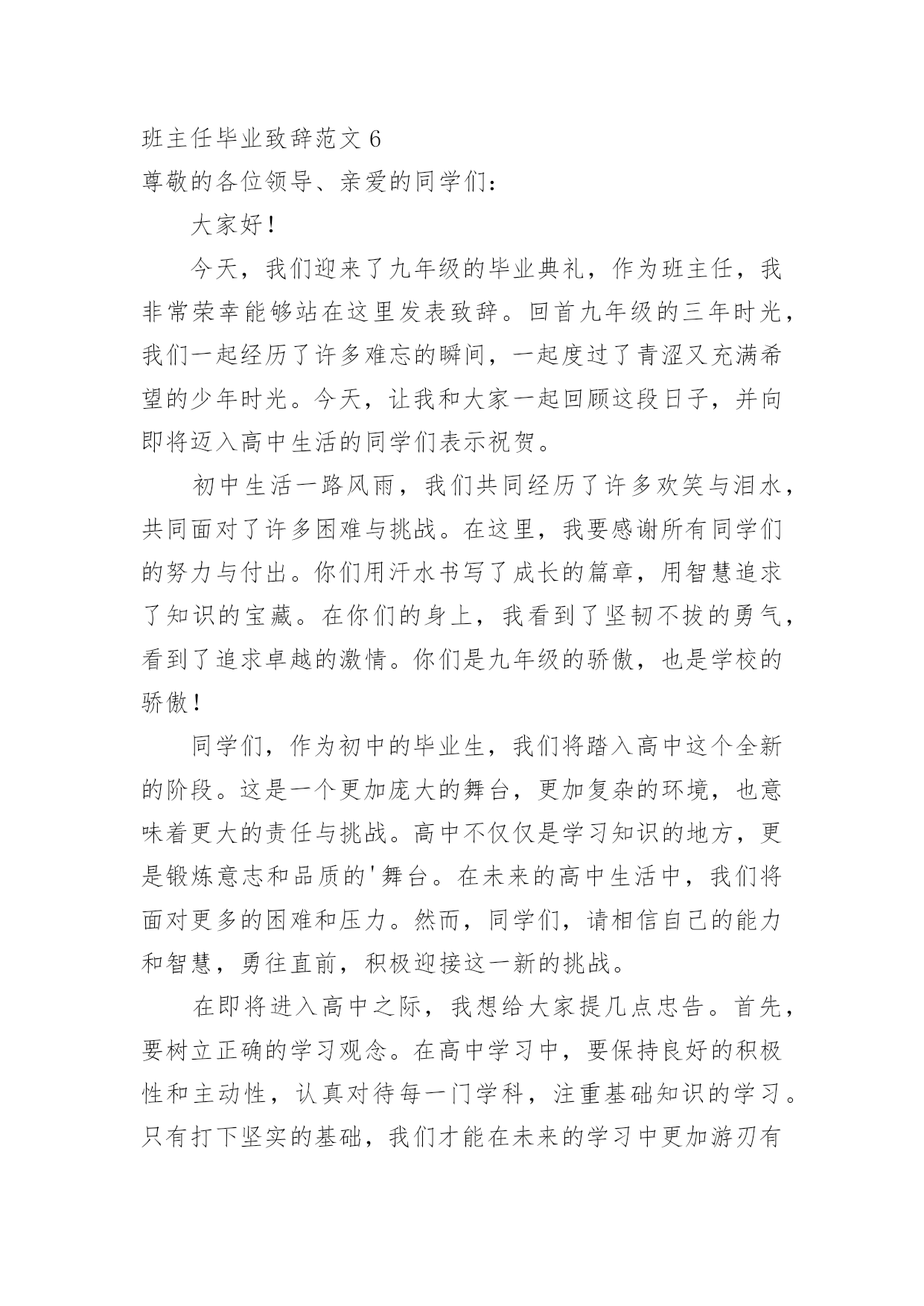 班主任毕业致辞范文 6
尊敬的各位领导、亲爱的同学们：

大家好！

今天，我们迎来了九年级的毕业典礼，作为班主任，我非常荣幸能够站在这里发表致辞。回首九年级的三年时光，我们一起经历了许多难忘的瞬间，一起度过了青涩又充满希望的少年时光。今天，让我和大家一起回顾这段日子，并向即将迈入高中生活的同学们表示祝贺。

初中生活一路风雨，我们共同经历了许多欢笑与泪水，共同面对了许多困难与挑战。在这里，我要感谢所有同学们的努力与付出。你们用汗水书写了成长的篇章，用智慧追求了知识的宝藏。在你们的身上，我看到了坚韧不拔的勇气，看到了追求卓越的激情。你们是九年级的骄傲，也是学校的骄傲！

同学们，作为初中的毕业生，我们将踏入高中这个全新的阶段。这是一个更加庞大的舞台，更加复杂的环境，也意味着更大的责任与挑战。高中不仅仅是学习知识的地方，更是锻炼意志和品质的'舞台。在未来的高中生活中，我们将面对更多的困难和压力。然而，同学们，请相信自己的能力和智慧，勇往直前，积极迎接这一新的挑战。

在即将进入高中之际，我想给大家提几点忠告。首先，要树立正确的学习观念。在高中学习中，要保持良好的积极性和主动性，认真对待每一门学科，注重基础知识的学习。只有打下坚实的基础，我们才能在未来的学习中更加游刃有